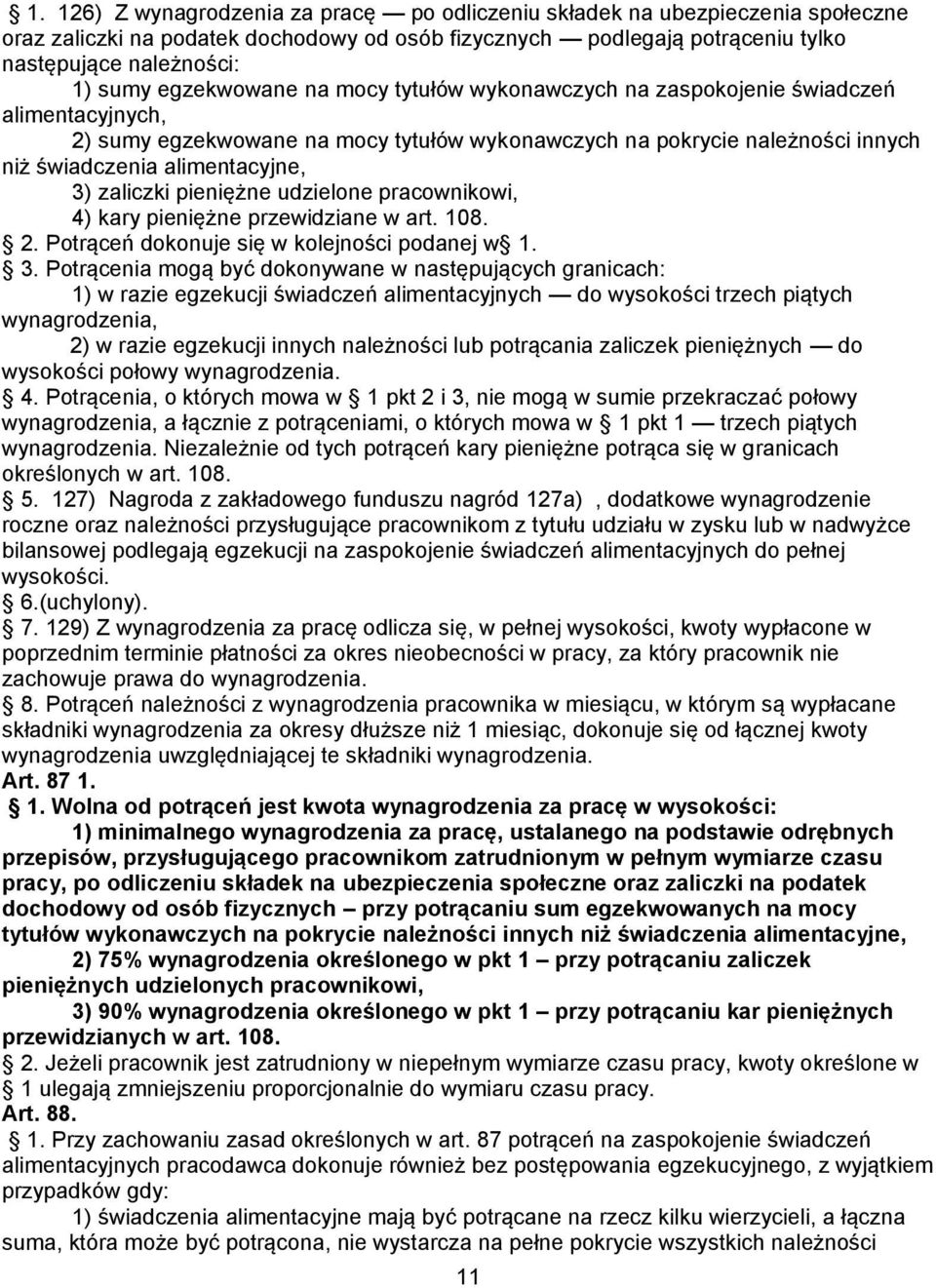 § 1. 126) Z wynagrodzenia za pracę — po odliczeniu składek na ubezpieczenia społeczne oraz zaliczki na podatek dochodowy od osób fizycznych — podlegają potrąceniu tylko następujące należności:

1) sumy egzekwowane na mocy tytułów wykonawczych na zaspokojenie świadczeń alimentacyjnych,

2) sumy egzekwowane na mocy tytułów wykonawczych na pokrycie należności innych niż świadczenia alimentacyjne,

3) zaliczki pieniężne udzielone pracownikowi,

4) kary pieniężne przewidziane w art. 108.

§ 2. Potrąceń dokonuje się w kolejności podanej w§ 1.

§ 3. Potrącenia mogą być dokonywane w następujących granicach:

1) w razie egzekucji świadczeń alimentacyjnych — do wysokości trzech piątych wynagrodzenia,

2) w razie egzekucji innych należności lub potrącania zaliczek pieniężnych — do wysokości połowy wynagrodzenia.

§ 4. Potrącenia, o których mowa w § 1 pkt 2 i 3, nie mogą w sumie przekraczać połowy wynagrodzenia, a łącznie z potrąceniami, o których mowa w § 1 pkt 1 — trzech piątych wynagrodzenia. Niezależnie od tych potrąceń kary pieniężne potrąca się w granicach określonych w art. 108.

§ 5. 127) Nagroda z zakładowego funduszu nagród 127a) , dodatkowe wynagrodzenie roczne oraz należności przysługujące pracownikom z tytułu udziału w zysku lub w nadwyżce bilansowej podlegają egzekucji na zaspokojenie świadczeń alimentacyjnych do pełnej wysokości.

§ 6.(uchylony).

§ 7. 129) Z wynagrodzenia za pracę odlicza się, w pełnej wysokości, kwoty wypłacone w poprzednim terminie płatności za okres nieobecności w pracy, za który pracownik nie zachowuje prawa do wynagrodzenia.

§ 8. Potrąceń należności z wynagrodzenia pracownika w miesiącu, w którym są wypłacane składniki wynagrodzenia za okresy dłuższe niż 1 miesiąc, dokonuje się od łącznej kwoty wynagrodzenia uwzględniającej te składniki wynagrodzenia.

Art. 87 1.

§ 1. Wolna od potrąceń jest kwota wynagrodzenia za pracę w wysokości:

1) minimalnego wynagrodzenia za pracę, ustalanego na podstawie odrębnych przepisów, przysługującego pracownikom zatrudnionym w pełnym wymiarze czasu pracy, po odliczeniu składek na ubezpieczenia społeczne oraz zaliczki na podatek dochodowy od osób fizycznych – przy potrącaniu sum egzekwowanych na mocy tytułów wykonawczych na pokrycie należności innych niż świadczenia alimentacyjne,

2) 75% wynagrodzenia określonego w pkt 1 – przy potrącaniu zaliczek pieniężnych udzielonych pracownikowi,

3) 90% wynagrodzenia określonego w pkt 1 – przy potrącaniu kar pieniężnych przewidzianych w art. 108.

§ 2. Jeżeli pracownik jest zatrudniony w niepełnym wymiarze czasu pracy, kwoty określone w § 1 ulegają zmniejszeniu proporcjonalnie do wymiaru czasu pracy.

Art. 88.

§ 1. Przy zachowaniu zasad określonych w art. 87 potrąceń na zaspokojenie świadczeń alimentacyjnych pracodawca dokonuje również bez postępowania egzekucyjnego, z wyjątkiem przypadków gdy:

1) świadczenia alimentacyjne mają być potrącane na rzecz kilku wierzycieli, a łączna suma, która może być potrącona, nie wystarcza na pełne pokrycie wszystkich należności

11